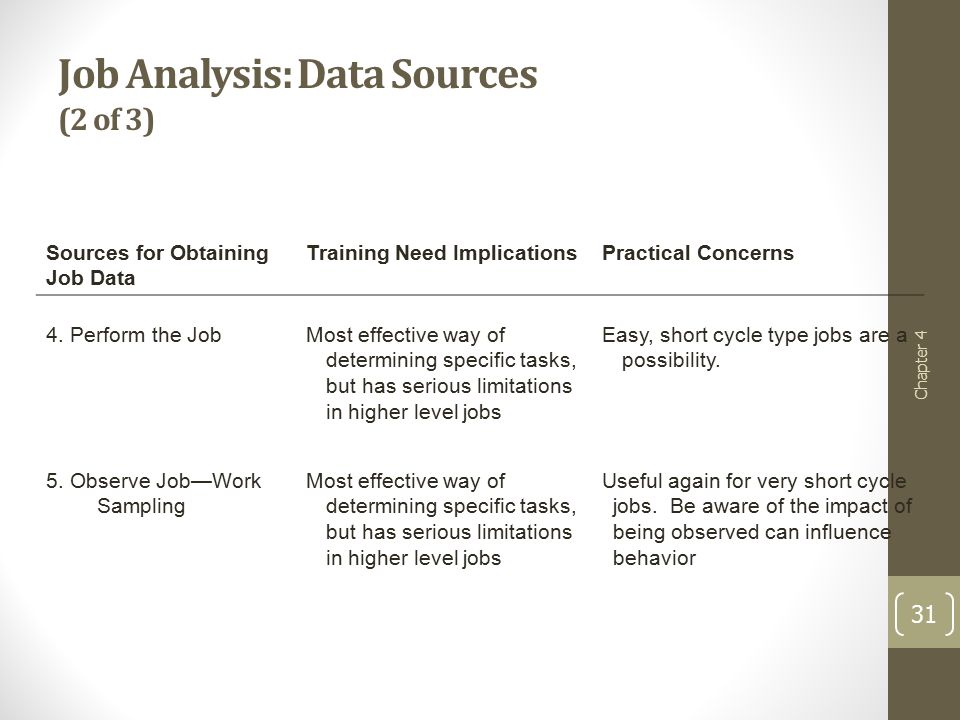 Job Analysis: Data Sources
(2 of 3)

| Sources for Obtaining Job Data | Training Need Implications | Practical Concerns |
|---|---|---|
| 4. Perform the Job | Most effective way of determining specific tasks, but has serious limitations in higher level jobs | Easy, short cycle type jobs are a possibility. |
| 5. Observe Job—Work Sampling | Most effective way of determining specific tasks, but has serious limitations in higher level jobs | Useful again for very short cycle jobs. Be aware of the impact of being observed can influence behavior |

Chapter 4

31